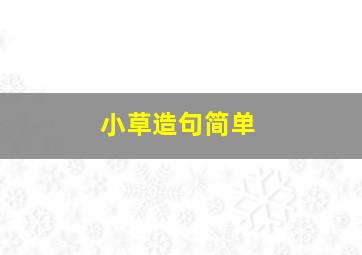 小草造句简单